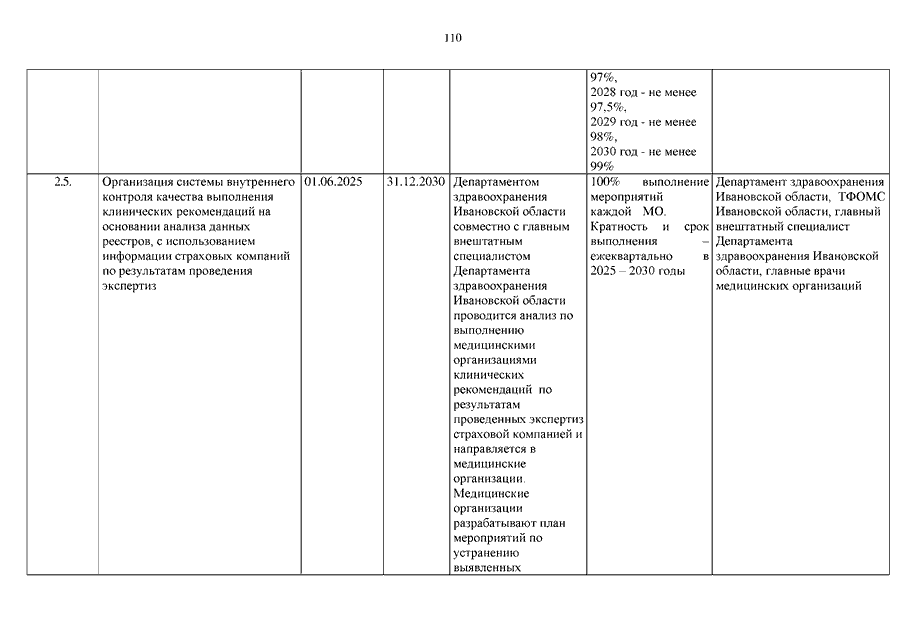 110

| | | | | | | |
|---|---|---|---|---|---|---|
| | | | | | 97%, 2028 год - не менее 97,5%, 2029 год - не менее 98%, 2030 год - не менее 99% | |
| 2.5. | Организация системы внутреннего контроля качества выполнения клинических рекомендаций на основании анализа данных реестров, с использованием информации страховых компаний по результатам проведения экспертиз | 01.06.2025 | 31.12.2030 | Департаментом здравоохранения Ивановской области совместно с главным внештатным специалистом Департамента здравоохранения Ивановской области проводится анализ по выполнению медицинскими организациями клинических рекомендаций по результатам проведенных экспертиз страховой компанией и направляется в медицинские организации. Медицинские организации разрабатывают план мероприятий по устранению выявленных | 100% выполнение мероприятий каждой МО. Кратность и срок выполнения – ежеквартально в 2025 – 2030 годы | Департамент здравоохранения Ивановской области, ТФОМС Ивановской области, главный внештатный специалист Департамента здравоохранения Ивановской области, главные врачи медицинских организаций |